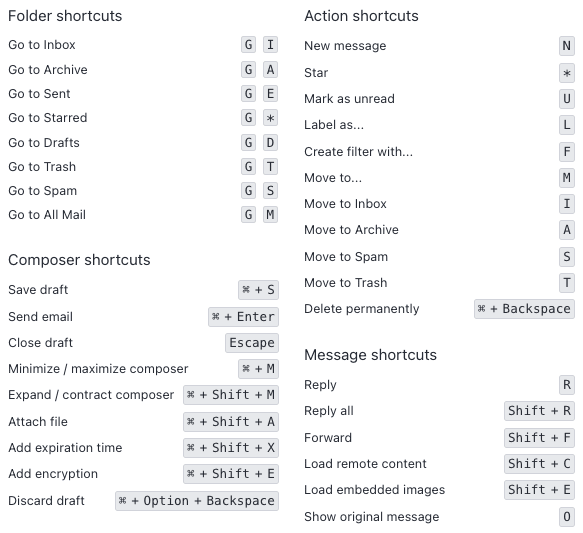 Folder shortcuts

Go to Inbox G I
Go to Archive G A
Go to Sent G E
Go to Starred G *
Go to Drafts G D
Go to Trash G T
Go to Spam G S
Go to All Mail G M

Composer shortcuts

Save draft ⌘ + S
Send email ⌘ + Enter
Close draft Escape
Minimize / maximize composer ⌘ + M
Expand / contract composer ⌘ + Shift + M
Attach file ⌘ + Shift + A
Add expiration time ⌘ + Shift + X
Add encryption ⌘ + Shift + E
Discard draft ⌘ + Option + Backspace

Action shortcuts

New message N
Star *
Mark as unread U
Label as... L
Create filter with... F
Move to... M
Move to Inbox I
Move to Archive A
Move to Spam S
Move to Trash T
Delete permanently ⌘ + Backspace

Message shortcuts

Reply R
Reply all Shift + R
Forward Shift + F
Load remote content Shift + C
Load embedded images Shift + E
Show original message O